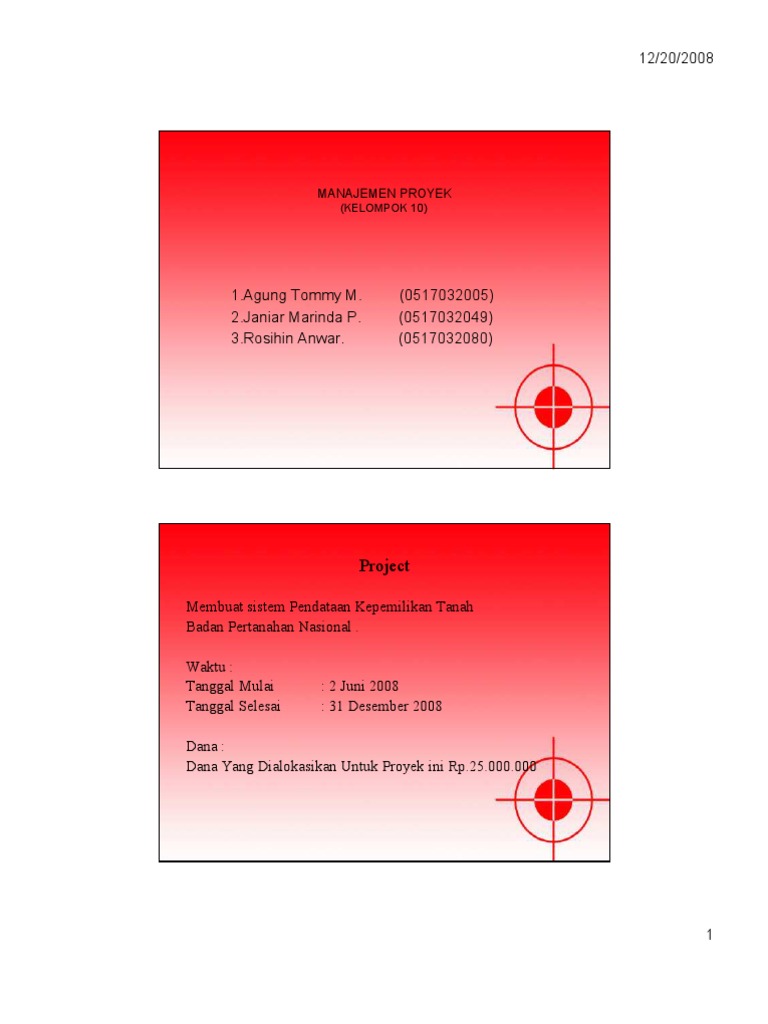 12/20/2008

MANAJEMEN PROYEK
(KELOMPOK 10)

1.Agung Tommy M. (0517032005)
2.Janiar Marinda P. (0517032049)
3.Rosihin Anwar. (0517032080)

Project

Membuat sistem Pendataan Kepemilikan Tanah Badan Pertanahan Nasional .

Waktu :
Tanggal Mulai : 2 Juni 2008
Tanggal Selesai : 31 Desember 2008

Dana :
Dana Yang Dialokasikan Untuk Proyek ini Rp.25.000.000

1